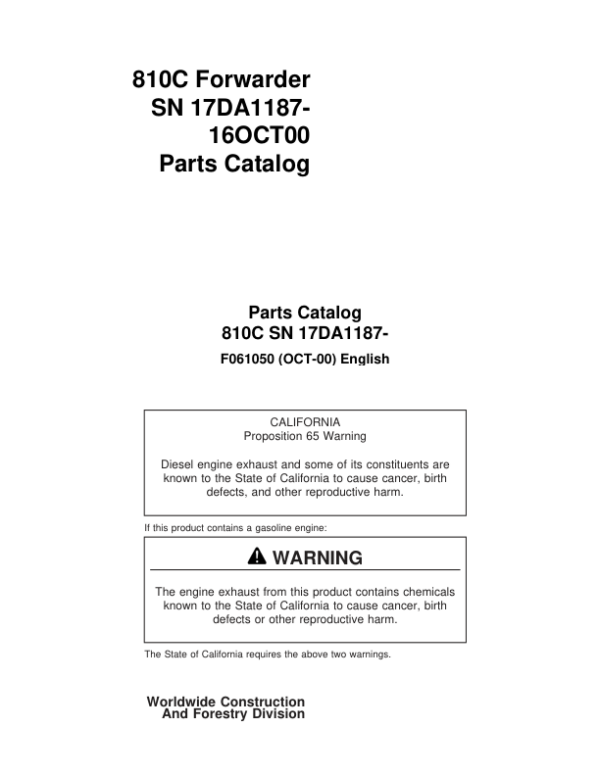 810C Forwarder
SN 17DA1187-
16OCT00
Parts Catalog

Parts Catalog
810C SN 17DA1187-
F061050 (OCT-00) English

CALIFORNIA
Proposition 65 Warning

Diesel engine exhaust and some of its constituents are known to the State of California to cause cancer, birth defects, and other reproductive harm.

If this product contains a gasoline engine:

WARNING

The engine exhaust from this product contains chemicals known to the State of California to cause cancer, birth defects or other reproductive harm.

The State of California requires the above two warnings.

Worldwide Construction
And Forestry Division